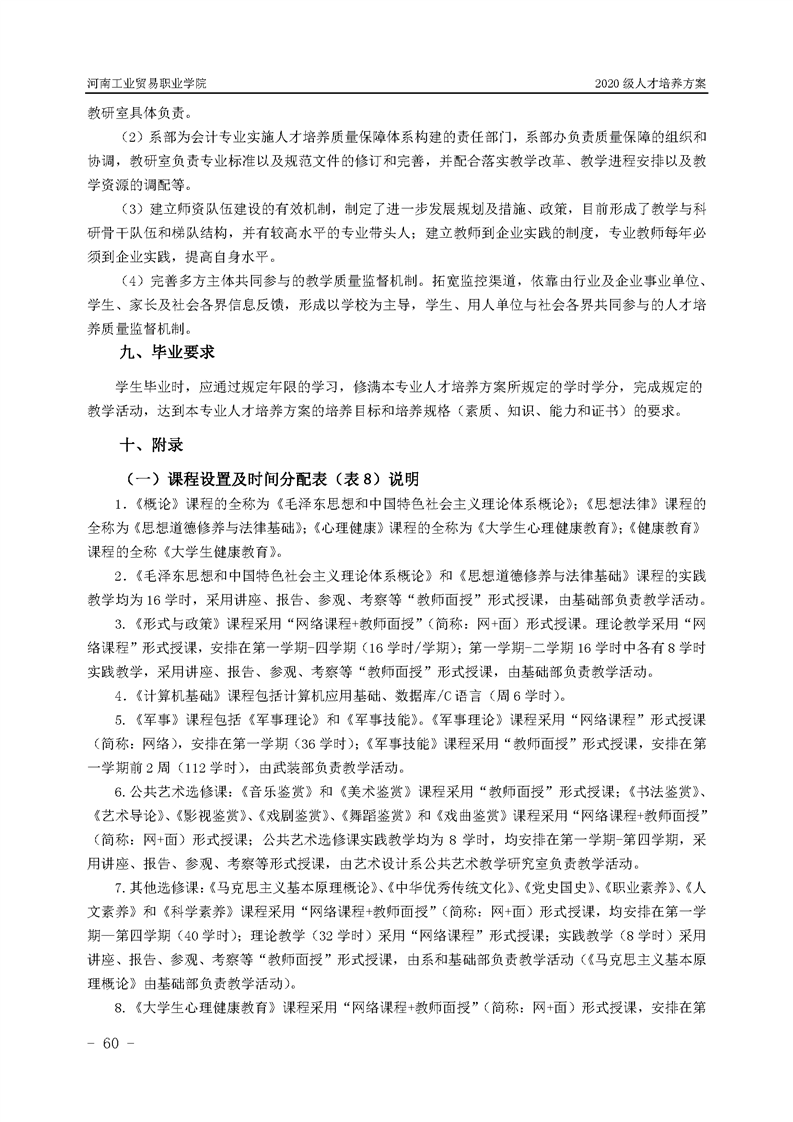 河南工业贸易职业学院

2020 级人才培养方案

教研室具体负责。

（2）系部为会计专业实施人才培养质量保障体系构建的责任部门，系部办负责质量保障的组织和协调，教研室负责专业标准以及规范文件的修订和完善，并配合落实教学改革、教学进程安排以及教学资源的调配等。

（3）建立师资队伍建设的有效机制，制定了进一步发展规划及措施、政策，目前形成了教学与科研骨干队伍和梯队结构，并有较高水平的专业带头人；建立教师到企业实践的制度，专业教师每年必须到企业实践，提高自身水平。

（4）完善多方主体共同参与的教学质量监督机制。拓宽监控渠道，依靠由行业及企业事业单位、学生、家长及社会各界信息反馈，形成以学校为主导，学生、用人单位与社会各界共同参与的人才培养质量监督机制。

九、毕业要求

学生毕业时，应通过规定年限的学习，修满本专业人才培养方案所规定的学时学分，完成规定的教学活动，达到本专业人才培养方案的培养目标和培养规格（素质、知识、能力和证书）的要求。

十、附录

（一）课程设置及时间分配表（表 8）说明

1.《概论》课程的全称为《毛泽东思想和中国特色社会主义理论体系概论》;《思想法律》课程的全称为《思想道德修养与法律基础》;《心理健康》课程的全称为《大学生心理健康教育》;《健康教育》课程的全称《大学生健康教育》。

2.《毛泽东思想和中国特色社会主义理论体系概论》和《思想道德修养与法律基础》课程的实践教学均为 16 学时，采用讲座、报告、参观、考察等“教师面授”形式授课，由基础部负责教学活动。

3.《形式与政策》课程采用“网络课程+教师面授”（简称：网+面）形式授课。理论教学采用“网络课程”形式授课，安排在第一学期-四学期（16 学时/学期）；第一学期-二学期 16 学时中各有 8 学时实践教学，采用讲座、报告、参观、考察等“教师面授”形式授课，由基础部负责教学活动。

4.《计算机基础》课程包括计算机应用基础、数据库/C 语言（周 6 学时）。

5.《军事》课程包括《军事理论》和《军事技能》。《军事理论》课程采用“网络课程”形式授课（简称：网络），安排在第一学期（36 学时）;《军事技能》课程采用“教师面授”形式授课，安排在第一学期前 2 周（112 学时），由武装部负责教学活动。

6.公共艺术选修课：《音乐鉴赏》和《美术鉴赏》课程采用“教师面授”形式授课；《书法鉴赏》、《艺术导论》、《影视鉴赏》、《戏剧鉴赏》、《舞蹈鉴赏》和《戏曲鉴赏》课程采用“网络课程+教师面授”（简称：网+面）形式授课；公共艺术选修课实践教学均为 8 学时，均安排在第一学期-第四学期，采用讲座、报告、参观、考察等形式授课，由艺术设计系公共艺术教学研究室负责教学活动。

7.其他选修课:《马克思主义基本原理概论》、《中华优秀传统文化》、《党史国史》、《职业素养》、《人文素养》和《科学素养》课程采用“网络课程+教师面授”（简称：网+面）形式授课，均安排在第一学期—第四学期（40 学时）；理论教学（32 学时）采用“网络课程”形式授课；实践教学（8 学时）采用讲座、报告、参观、考察等“教师面授”形式授课，由系和基础部负责教学活动（《马克思主义基本原理概论》由基础部负责教学活动）。

8.《大学生心理健康教育》课程采用“网络课程+教师面授”（简称：网+面）形式授课，安排在第

- 60 -